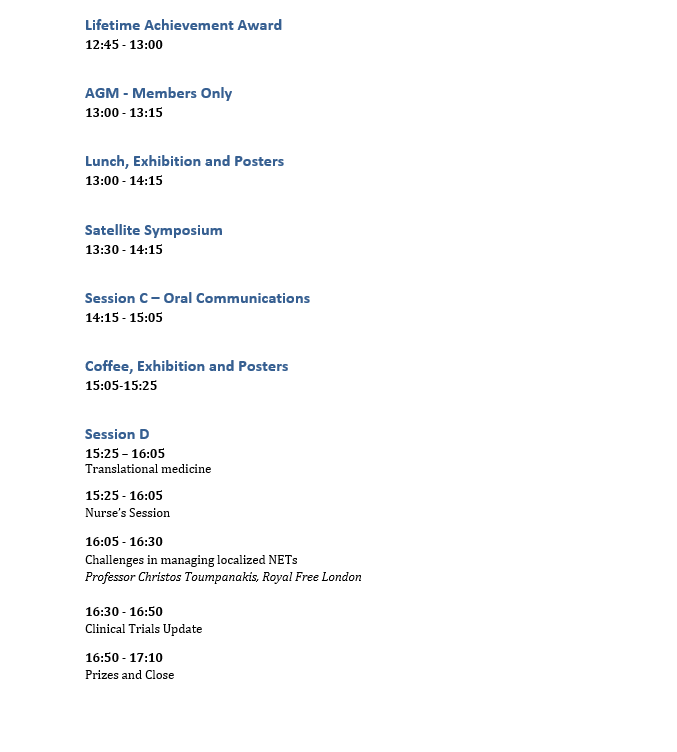 Lifetime Achievement Award
12:45 - 13:00

AGM - Members Only
13:00 - 13:15

Lunch, Exhibition and Posters
13:00 - 14:15

Satellite Symposium
13:30 - 14:15

Session C – Oral Communications
14:15 - 15:05

Coffee, Exhibition and Posters
15:05-15:25

Session D
15:25 – 16:05
Translational medicine

15:25 - 16:05
Nurse's Session

16:05 - 16:30
Challenges in managing localized NETs
Professor Christos Toumpanakis, Royal Free London

16:30 - 16:50
Clinical Trials Update

16:50 - 17:10
Prizes and Close